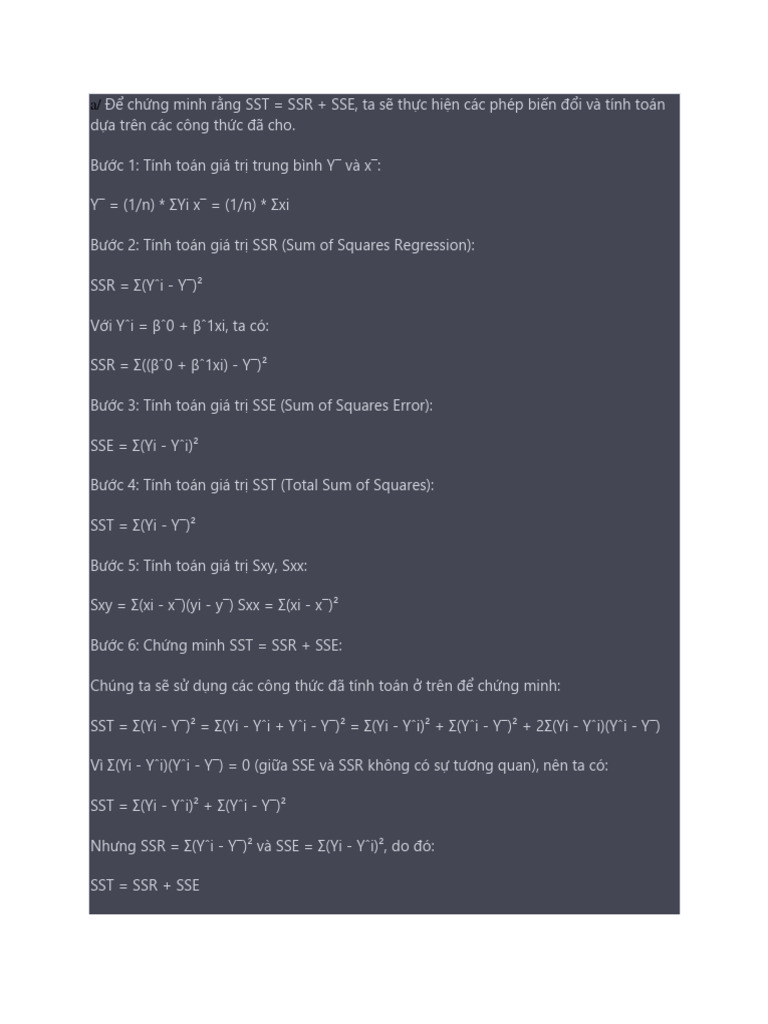 a/ Để chứng minh rằng SST = SSR + SSE, ta sẽ thực hiện các phép biến đổi và tính toán dựa trên các công thức đã cho.

Bước 1: Tính toán giá trị trung bình Y¯ và x¯:

Y¯ = (1/n) * ΣYi x¯ = (1/n) * Σxi

Bước 2: Tính toán giá trị SSR (Sum of Squares Regression):

SSR = Σ(Yˆi - Y¯)²

Với Yˆi = βˆ0 + βˆ1xi, ta có:

SSR = Σ((βˆ0 + βˆ1xi) - Y¯)²

Bước 3: Tính toán giá trị SSE (Sum of Squares Error):

SSE = Σ(Yi - Yˆi)²

Bước 4: Tính toán giá trị SST (Total Sum of Squares):

SST = Σ(Yi - Y¯)²

Bước 5: Tính toán giá trị Sxy, Sxx:

Sxy = Σ(xi - x¯)(yi - y¯) Sxx = Σ(xi - x¯)²

Bước 6: Chứng minh SST = SSR + SSE:

Chúng ta sẽ sử dụng các công thức đã tính toán ở trên để chứng minh:

SST = Σ(Yi - Y¯)² = Σ(Yi - Yˆi + Yˆi - Y¯)² = Σ(Yi - Yˆi)² + Σ(Yˆi - Y¯)² + 2Σ(Yi - Yˆi)(Yˆi - Y¯)

Vì Σ(Yi - Yˆi)(Yˆi - Y¯) = 0 (giữa SSE và SSR không có sự tương quan), nên ta có:

SST = Σ(Yi - Yˆi)² + Σ(Yˆi - Y¯)²

Nhưng SSR = Σ(Yˆi - Y¯)² và SSE = Σ(Yi - Yˆi)², do đó:

SST = SSR + SSE